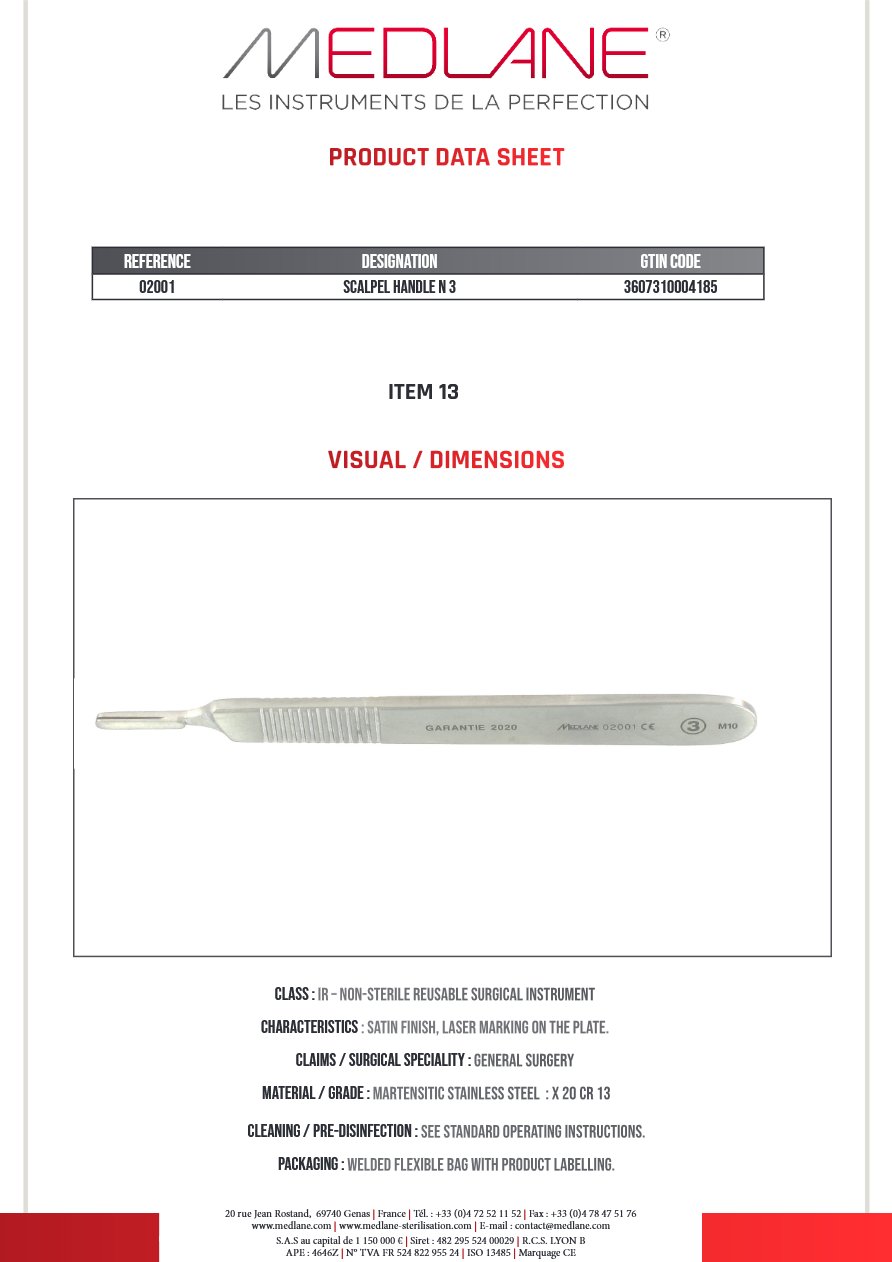 MEDLANE®
LES INSTRUMENTS DE LA PERFECTION

PRODUCT DATA SHEET

| REFERENCE | DESIGNATION | GTIN CODE |
|---|---|---|
| 02001 | SCALPEL HANDLE N 3 | 3607310004185 |

ITEM 13

VISUAL / DIMENSIONS

GARANTIE 2020 MEDLANE 02001 CE 3 M10

CLASS : IR – NON-STERILE REUSABLE SURGICAL INSTRUMENT

CHARACTERISTICS : SATIN FINISH, LASER MARKING ON THE PLATE.

CLAIMS / SURGICAL SPECIALITY : GENERAL SURGERY

MATERIAL / GRADE : MARTENSITIC STAINLESS STEEL : X 20 CR 13

CLEANING / PRE-DISINFECTION : SEE STANDARD OPERATING INSTRUCTIONS.

PACKAGING : WELDED FLEXIBLE BAG WITH PRODUCT LABELLING.

20 rue Jean Rostand, 69740 Genas | France | Tél. : +33 (0)4 72 52 11 52 | Fax : +33 (0)4 78 47 51 76
www.medlane.com | www.medlane-sterilisation.com | E-mail : contact@medlane.com
S.A.S au capital de 1 150 000 € | Siret : 482 295 524 00029 | R.C.S. LYON B
APE : 4646Z | N° TVA FR 524 822 955 24 | ISO 13485 | Marquage CE